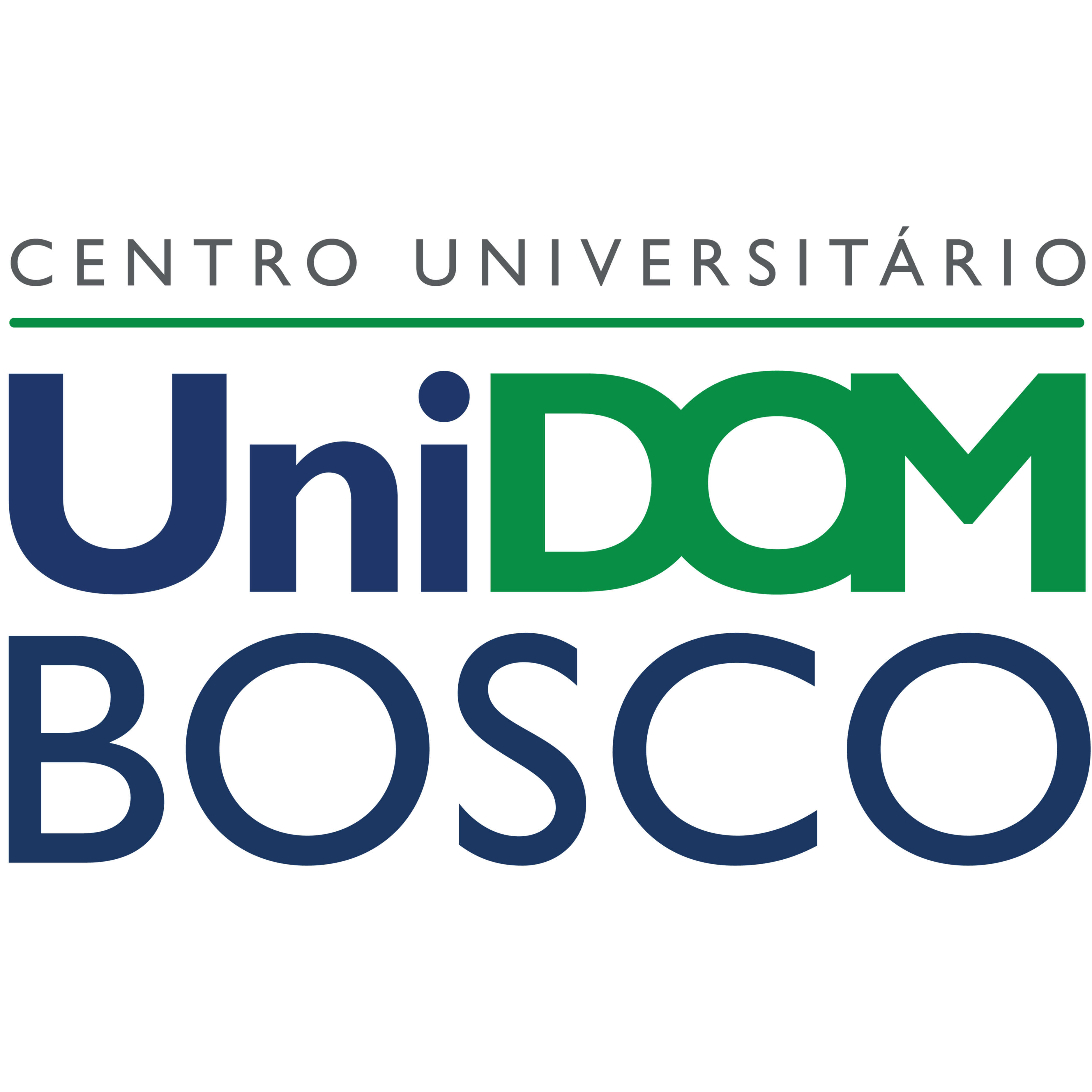 CENTRO UNIVERSITÁRIO

UniDOM
BOSCO